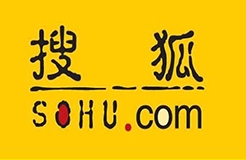 搜狐

SOHU.com